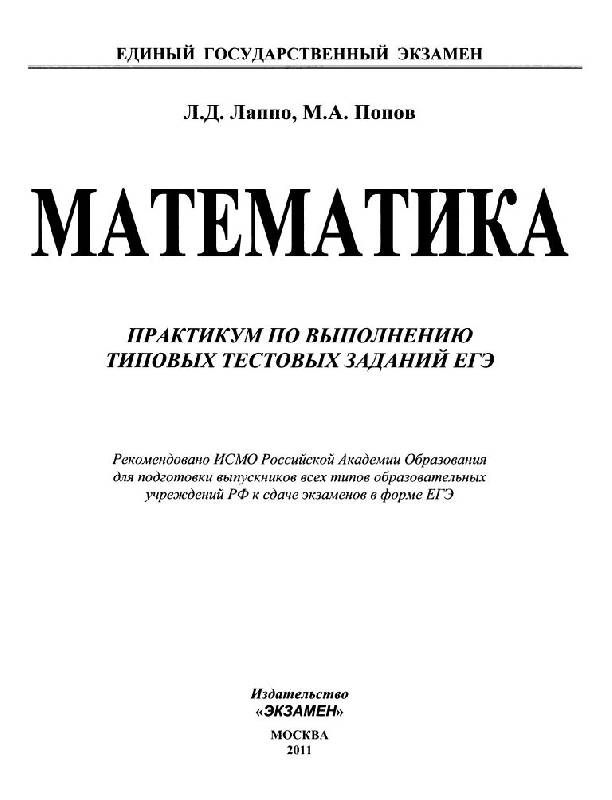 ЕДИНЫЙ ГОСУДАРСТВЕННЫЙ ЭКЗАМЕН

Л.Д. Лаппо, М.А. Попов

МАТЕМАТИКА

ПРАКТИКУМ ПО ВЫПОЛНЕНИЮ ТИПОВЫХ ТЕСТОВЫХ ЗАДАНИЙ ЕГЭ

Рекомендовано ИСМО Российской Академии Образования для подготовки выпускников всех типов образовательных учреждений РФ к сдаче экзаменов в форме ЕГЭ

Издательство «ЭКЗАМЕН»

МОСКВА
2011